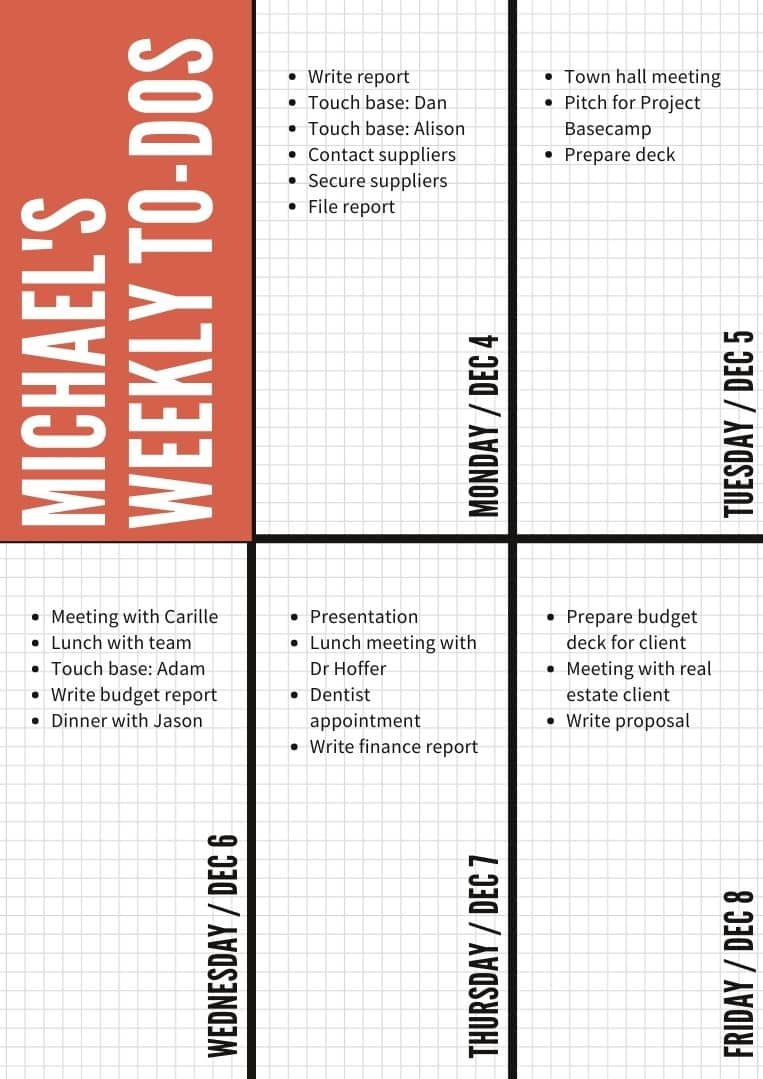 MICHAEL'S WEEKLY TO-DOS

- Write report
- Touch base: Dan
- Touch base: Alison
- Contact suppliers
- Secure suppliers
- File report

MONDAY / DEC 4

- Town hall meeting
- Pitch for Project Basecamp
- Prepare deck

TUESDAY / DEC 5

- Meeting with Carille
- Lunch with team
- Touch base: Adam
- Write budget report
- Dinner with Jason

WEDNESDAY / DEC 6

- Presentation
- Lunch meeting with Dr Hoffer
- Dentist appointment
- Write finance report

THURSDAY / DEC 7

- Prepare budget deck for client
- Meeting with real estate client
- Write proposal

FRIDAY / DEC 8